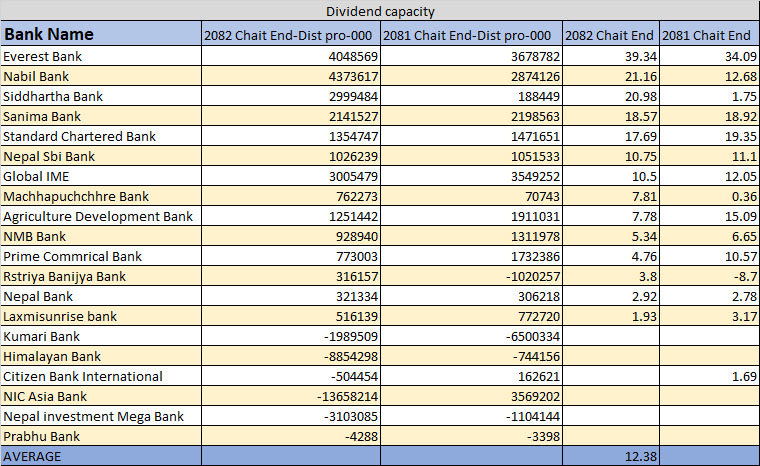 Dividend capacity

| Bank Name | 2082 Chait End-Dist pro-000 | 2081 Chait End-Dist pro-000 | 2082 Chait End | 2081 Chait End |
|---|---|---|---|---|
| Everest Bank | 4048569 | 3678782 | 39.34 | 34.09 |
| Nabil Bank | 4373617 | 2874126 | 21.16 | 12.68 |
| Siddhartha Bank | 2999484 | 188449 | 20.98 | 1.75 |
| Sanima Bank | 2141527 | 2198563 | 18.57 | 18.92 |
| Standard Chartered Bank | 1354747 | 1471651 | 17.69 | 19.35 |
| Nepal Sbi Bank | 1026239 | 1051533 | 10.75 | 11.1 |
| Global IME | 3005479 | 3549252 | 10.5 | 12.05 |
| Machhapuchchhre Bank | 762273 | 70743 | 7.81 | 0.36 |
| Agriculture Development Bank | 1251442 | 1911031 | 7.78 | 15.09 |
| NMB Bank | 928940 | 1311978 | 5.34 | 6.65 |
| Prime Commrical Bank | 773003 | 1732386 | 4.76 | 10.57 |
| Rstriya Banijya Bank | 316157 | -1020257 | 3.8 | -8.7 |
| Nepal Bank | 321334 | 306218 | 2.92 | 2.78 |
| Laxmisunrise bank | 516139 | 772720 | 1.93 | 3.17 |
| Kumari Bank | -1989509 | -6500334 | | |
| Himalayan Bank | -8854298 | -744156 | | |
| Citizen Bank International | -504454 | 162621 | | 1.69 |
| NIC Asia Bank | -13658214 | 3569202 | | |
| Nepal investment Mega Bank | -3103085 | -1104144 | | |
| Prabhu Bank | -4288 | -3398 | | |
| AVERAGE | | | 12.38 | |